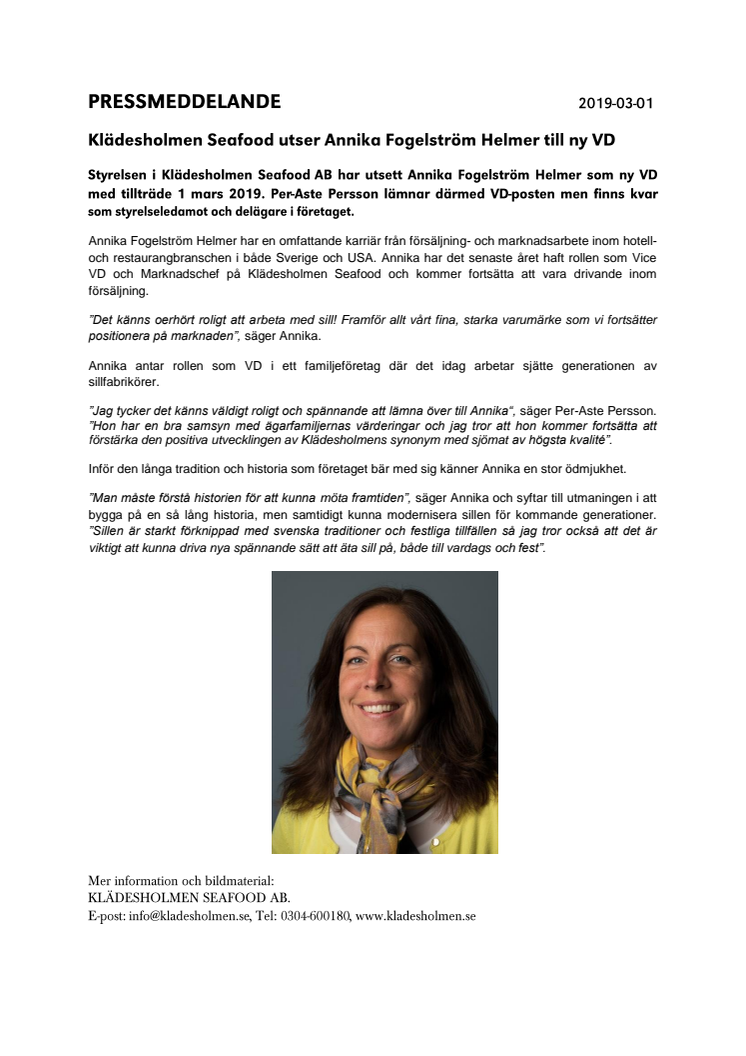 PRESSMEDDELANDE 2019-03-01

Klädesholmen Seafood utser Annika Fogelström Helmer till ny VD

Styrelsen i Klädesholmen Seafood AB har utsett Annika Fogelström Helmer som ny VD med tillträde 1 mars 2019. Per-Aste Persson lämnar därmed VD-posten men finns kvar som styrelseledamot och delägare i företaget.

Annika Fogelström Helmer har en omfattande karriär från försäljning- och marknadsarbete inom hotell- och restaurangbranschen i både Sverige och USA. Annika har det senaste året haft rollen som Vice VD och Marknadschef på Klädesholmen Seafood och kommer fortsätta att vara drivande inom försäljning.

"Det känns oerhört roligt att arbeta med sill! Framför allt vårt fina, starka varumärke som vi fortsätter positionera på marknaden", säger Annika.

Annika antar rollen som VD i ett familjeföretag där det idag arbetar sjätte generationen av sillfabrikörer.

"Jag tycker det känns väldigt roligt och spännande att lämna över till Annika", säger Per-Aste Persson. "Hon har en bra samsyn med ägarfamiljernas värderingar och jag tror att hon kommer fortsätta att förstärka den positiva utvecklingen av Klädesholmens synonym med sjömat av högsta kvalité".

Inför den långa tradition och historia som företaget bär med sig känner Annika en stor ödmjukhet.

"Man måste förstå historien för att kunna möta framtiden", säger Annika och syftar till utmaningen i att bygga på en så lång historia, men samtidigt kunna modernisera sillen för kommande generationer. "Sillen är starkt förknippad med svenska traditioner och festliga tillfällen så jag tror också att det är viktigt att kunna driva nya spännande sätt att äta sill på, både till vardags och fest".

Mer information och bildmaterial:
KLÄDESHOLMEN SEAFOOD AB.
E-post: info@kladesholmen.se, Tel: 0304-600180, www.kladesholmen.se